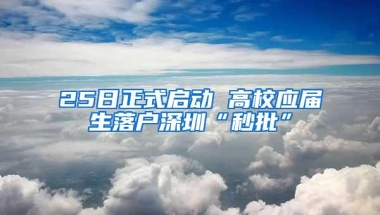 25日正式启动 高校应届生落户深圳“秒批”